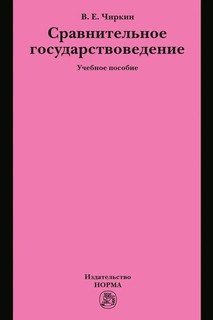 В. Е. Чиркин

Сравнительное государствоведение

Учебное пособие

Издательство
НОРМА